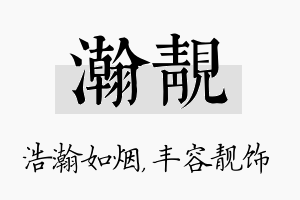 瀚靓

浩瀚如烟，丰容靓饰